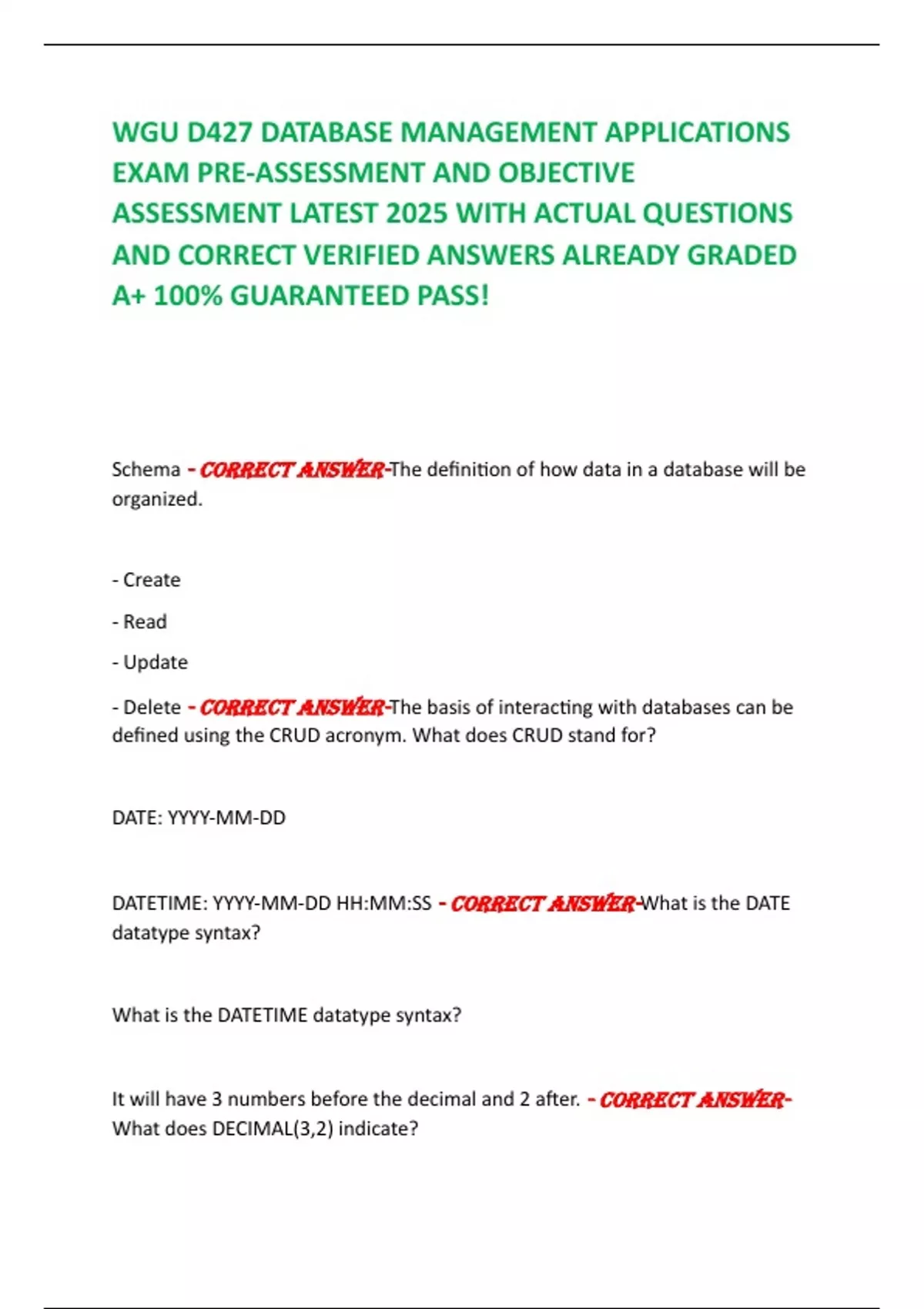 WGU D427 DATABASE MANAGEMENT APPLICATIONS EXAM PRE-ASSESSMENT AND OBJECTIVE ASSESSMENT LATEST 2025 WITH ACTUAL QUESTIONS AND CORRECT VERIFIED ANSWERS ALREADY GRADED A+ 100% GUARANTEED PASS!

Schema - CORRECT ANSWER-The definition of how data in a database will be organized.

- Create

- Read

- Update

- Delete - CORRECT ANSWER-The basis of interacting with databases can be defined using the CRUD acronym. What does CRUD stand for?

DATE: YYYY-MM-DD

DATETIME: YYYY-MM-DD HH:MM:SS - CORRECT ANSWER-What is the DATE datatype syntax?

What is the DATETIME datatype syntax?

It will have 3 numbers before the decimal and 2 after. - CORRECT ANSWER-What does DECIMAL(3,2) indicate?